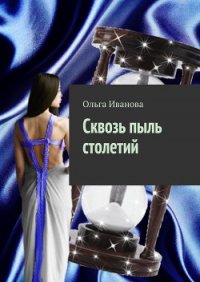 Ольга Иванова

Сквозь пыль столетий